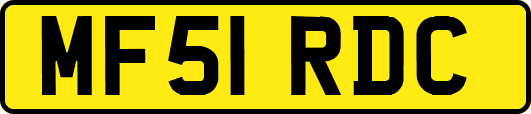 MF51 RDC